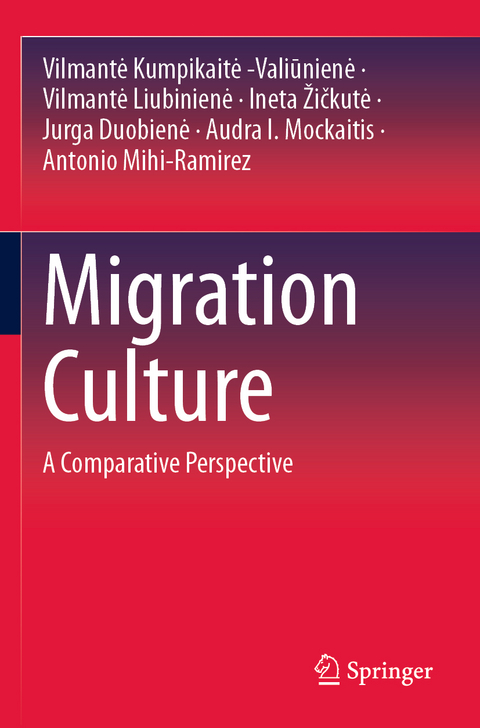 Vilmantė Kumpikaitė -Valiūnienė · Vilmantė Liubinienė · Ineta Žičkutė · Jurga Duobienė · Audra I. Mockaitis · Antonio Mihi-Ramirez

Migration Culture

A Comparative Perspective

Springer